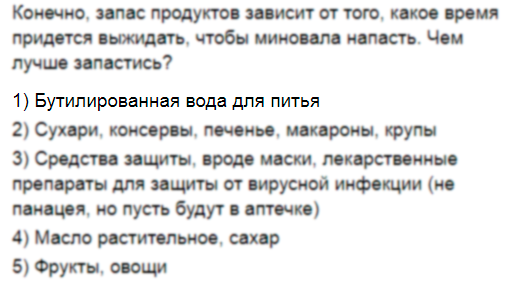 Конечно, запас продуктов зависит от того, какое время придется выжидать, чтобы миновала напасть. Чем лучше запастись?

1) Бутилированная вода для питья

2) Сухари, консервы, печенье, макароны, крупы

3) Средства защиты, вроде маски, лекарственные препараты для защиты от вирусной инфекции (не панацея, но пусть будут в аптечке)

4) Масло растительное, сахар

5) Фрукты, овощи